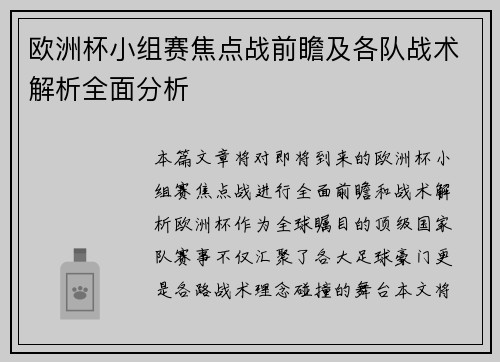 欧洲杯小组赛焦点战前瞻及各队战术解析全面分析

本篇文章将对即将到来的欧洲杯小组赛焦点战进行全面前瞻和战术解析欧洲杯作为全球瞩目的顶级国家队赛事不仅汇聚了各大足球豪门更是各路战术理念碰撞的舞台本文将